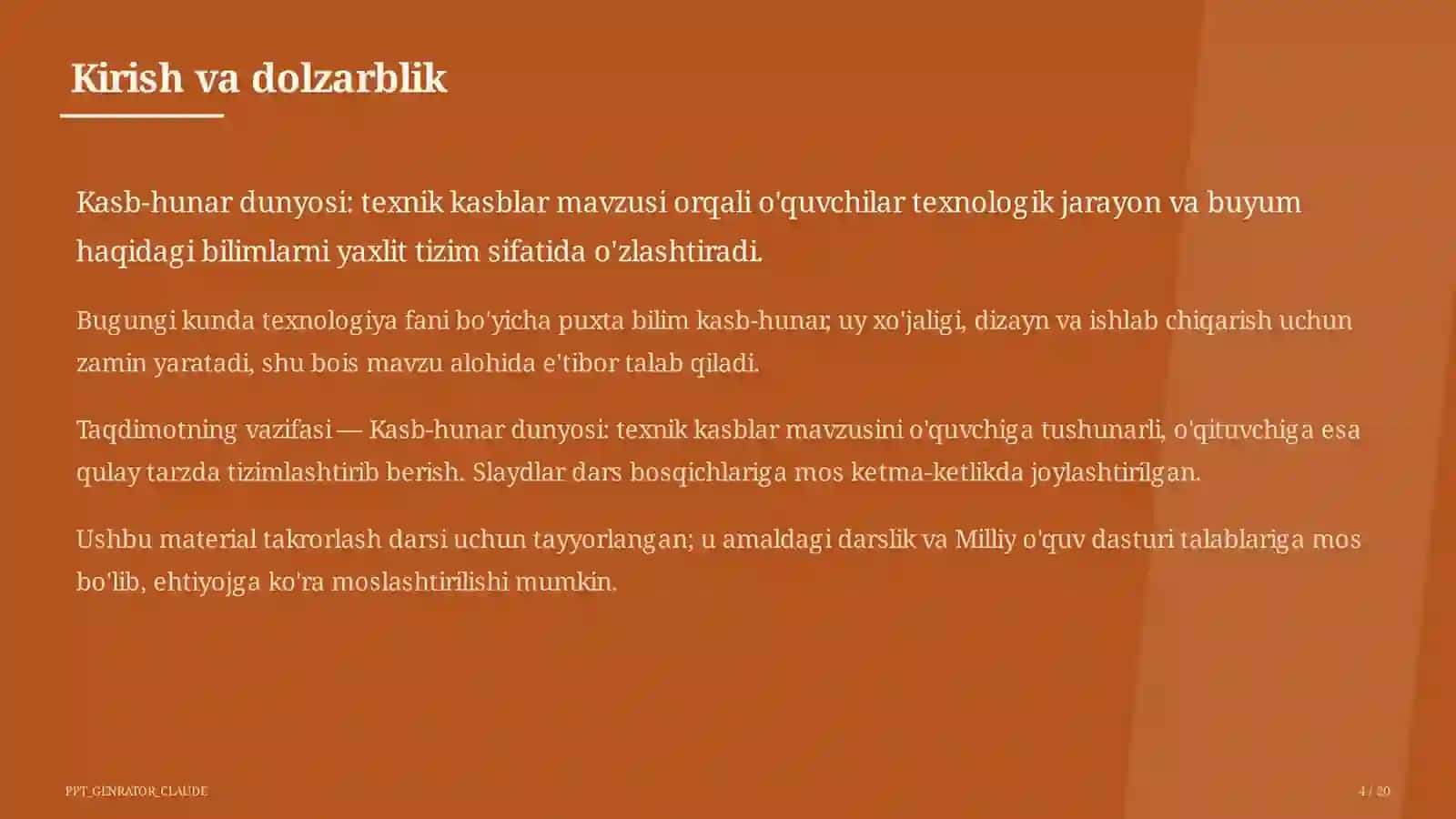 Kirish va dolzarblik

Kasb-hunar dunyosi: texnik kasblar mavzusi orqali o'quvchilar texnologik jarayon va buyum haqidagi bilimlarni yaxlit tizim sifatida o'zlashtiradi.

Bugungi kunda texnologiya fani bo'yicha puxta bilim kasb-hunar, uy xo'jaligi, dizayn va ishlab chiqarish uchun zamin yaratadi, shu bois mavzu alohida e'tibor talab qiladi.

Taqdimotning vazifasi — Kasb-hunar dunyosi: texnik kasblar mavzusini o'quvchiga tushunarli, o'qituvchiga esa qulay tarzda tizimlashtirib berish. Slaydlar dars bosqichlariga mos ketma-ketlikda joylashtirilgan.

Ushbu material takrorlash darsi uchun tayyorlangan; u amaldagi darslik va Milliy o'quv dasturi talablariga mos bo'lib, ehtiyojga ko'ra moslashtirilishi mumkin.

PPT_GENRATOR_CLAUDE

4 / 20